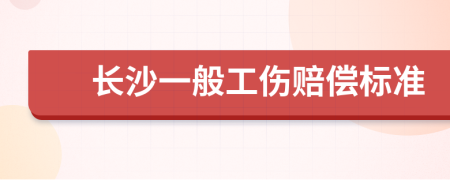 长沙一般工伤赔偿标准